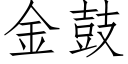 金鼓